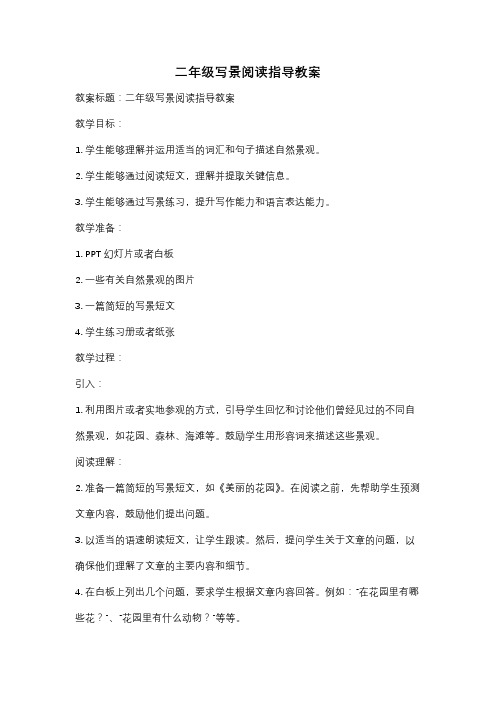 二年级写景阅读指导教案

教案标题：二年级写景阅读指导教案

教学目标：

1. 学生能够理解并运用适当的词汇和句子描述自然景观。

2. 学生能够通过阅读短文，理解并提取关键信息。

3. 学生能够通过写景练习，提升写作能力和语言表达能力。

教学准备：

1. PPT 幻灯片或者白板

2. 一些有关自然景观的图片

3. 一篇简短的写景短文

4. 学生练习册或者纸张

教学过程：

引入：

1. 利用图片或者实地参观的方式，引导学生回忆和讨论他们曾经见过的不同自然景观，如花园、森林、海滩等。鼓励学生用形容词来描述这些景观。

阅读理解：

2. 准备一篇简短的写景短文，如《美丽的花园》。在阅读之前，先帮助学生预测文章内容，鼓励他们提出问题。

3. 以适当的语速朗读短文，让学生跟读。然后，提问学生关于文章的问题，以确保他们理解了文章的主要内容和细节。

4. 在白板上列出几个问题，要求学生根据文章内容回答。例如："在花园里有哪些花？"、"花园里有什么动物？"等等。